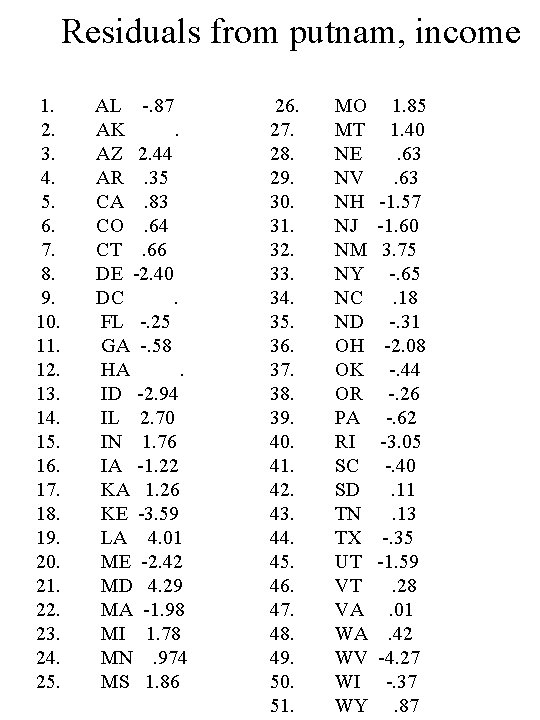 Residuals from putnam, income

1. AL -.87
2. AK .
3. AZ 2.44
4. AR .35
5. CA .83
6. CO .64
7. CT .66
8. DE -2.40
9. DC .
10. FL -.25
11. GA -.58
12. HA .
13. ID -2.94
14. IL 2.70
15. IN 1.76
16. IA -1.22
17. KA 1.26
18. KE -3.59
19. LA 4.01
20. ME -2.42
21. MD 4.29
22. MA -1.98
23. MI 1.78
24. MN .974
25. MS 1.86

26. MO 1.85
27. MT 1.40
28. NE .63
29. NV .63
30. NH -1.57
31. NJ -1.60
32. NM 3.75
33. NY -.65
34. NC .18
35. ND -.31
36. OH -2.08
37. OK -.44
38. OR -.26
39. PA -.62
40. RI -3.05
41. SC -.40
42. SD .11
43. TN .13
44. TX -.35
45. UT -1.59
46. VT .28
47. VA .01
48. WA .42
49. WV -4.27
50. WI -.37
51. WY .87